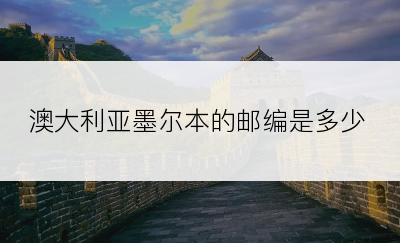 澳大利亚墨尔本的邮编是多少